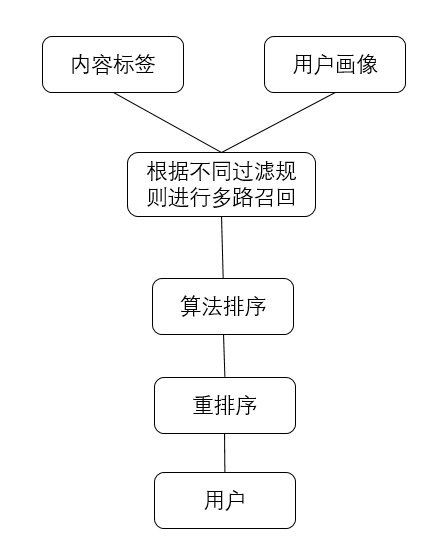 内容标签

用户画像

根据不同过滤规则进行多路召回

算法排序

重排序

用户